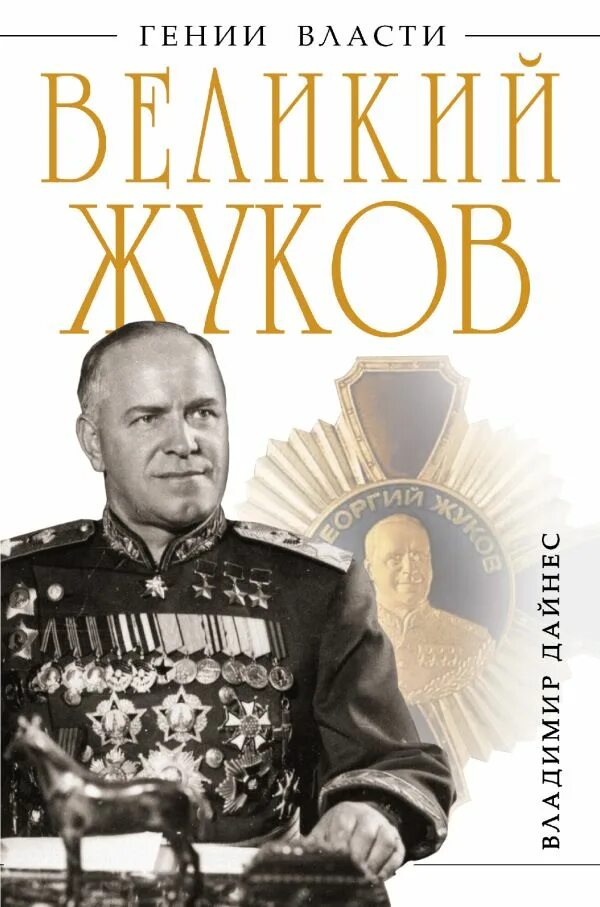 ГЕНИИ ВЛАСТИ

ВЕЛИКИЙ ЖУКОВ

ЕОРГИЙ ЖУКОВ

ВЛАДИМИР ДАЙНЕС